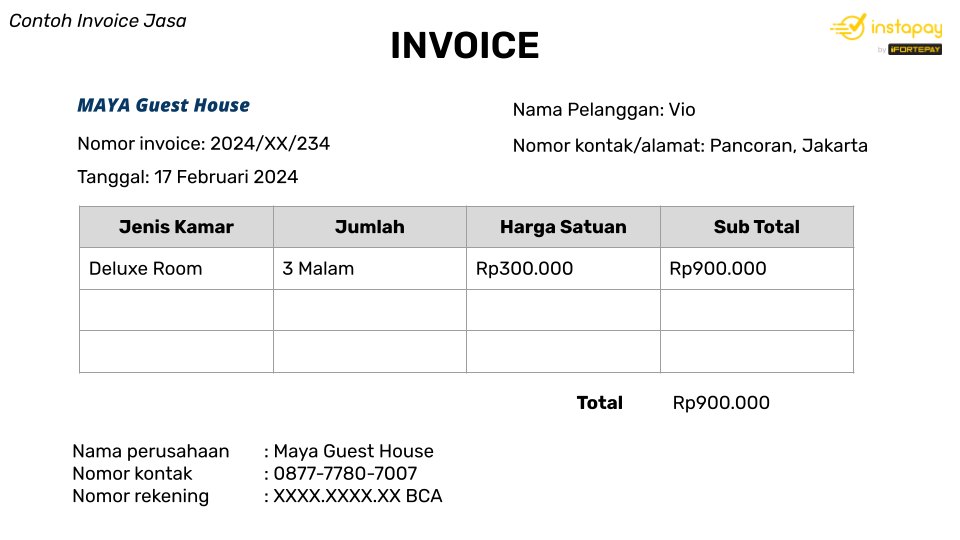 Contoh Invoice Jasa

INVOICE

instapay by iFORTEPAY

MAYA Guest House

Nomor invoice: 2024/XX/234

Tanggal: 17 Februari 2024

Nama Pelanggan: Vio

Nomor kontak/alamat: Pancoran, Jakarta

| Jenis Kamar | Jumlah | Harga Satuan | Sub Total |
|---|---|---|---|
| Deluxe Room | 3 Malam | Rp300.000 | Rp900.000 |
| | | | |
| | | | |

Total Rp900.000

Nama perusahaan : Maya Guest House
Nomor kontak : 0877-7780-7007
Nomor rekening : XXXX.XXXX.XX BCA